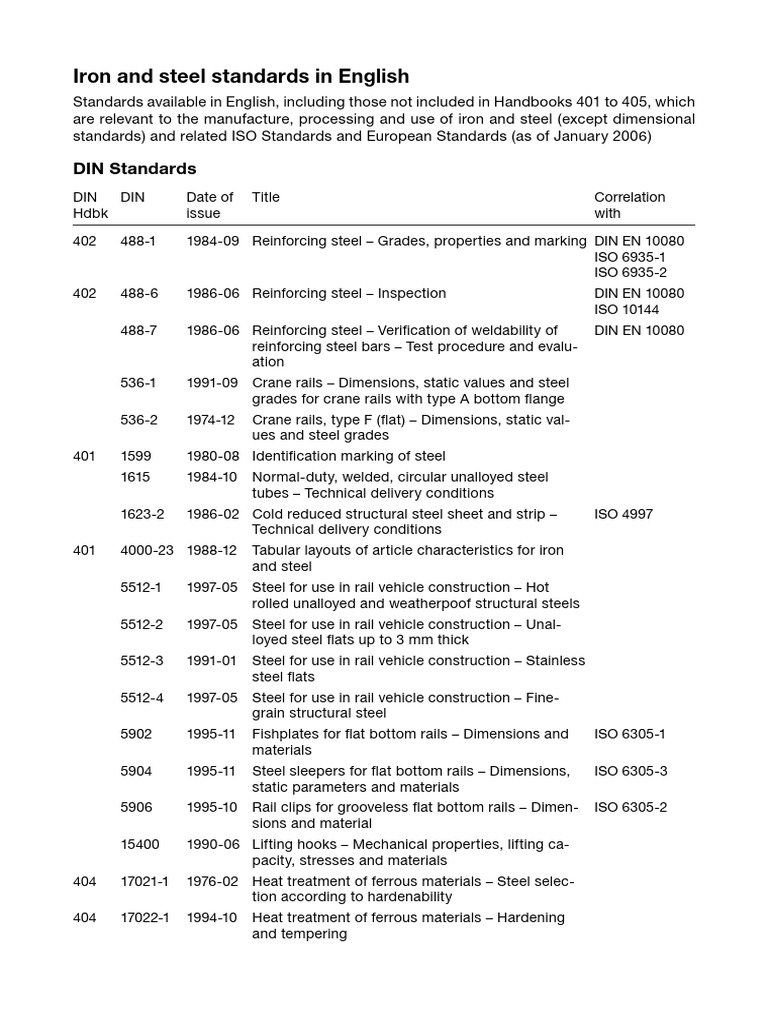 Iron and steel standards in English

Standards available in English, including those not included in Handbooks 401 to 405, which are relevant to the manufacture, processing and use of iron and steel (except dimensional standards) and related ISO Standards and European Standards (as of January 2006)

DIN Standards

| DIN Hdbk | DIN | Date of issue | Title | Correlation with |
|---|---|---|---|---|
| 402 | 488-1 | 1984-09 | Reinforcing steel – Grades, properties and marking | DIN EN 10080 ISO 6935-1 ISO 6935-2 |
| 402 | 488-6 | 1986-06 | Reinforcing steel – Inspection | DIN EN 10080 ISO 10144 |
| | 488-7 | 1986-06 | Reinforcing steel – Verification of weldability of reinforcing steel bars – Test procedure and evaluation | DIN EN 10080 |
| | 536-1 | 1991-09 | Crane rails – Dimensions, static values and steel grades for crane rails with type A bottom flange | |
| | 536-2 | 1974-12 | Crane rails, type F (flat) – Dimensions, static values and steel grades | |
| 401 | 1599 | 1980-08 | Identification marking of steel | |
| | 1615 | 1984-10 | Normal-duty, welded, circular unalloyed steel tubes – Technical delivery conditions | |
| | 1623-2 | 1986-02 | Cold reduced structural steel sheet and strip – Technical delivery conditions | ISO 4997 |
| 401 | 4000-23 | 1988-12 | Tabular layouts of article characteristics for iron and steel | |
| | 5512-1 | 1997-05 | Steel for use in rail vehicle construction – Hot rolled unalloyed and weatherpoof structural steels | |
| | 5512-2 | 1997-05 | Steel for use in rail vehicle construction – Unalloyed steel flats up to 3 mm thick | |
| | 5512-3 | 1991-01 | Steel for use in rail vehicle construction – Stainless steel flats | |
| | 5512-4 | 1997-05 | Steel for use in rail vehicle construction – Fine-grain structural steel | |
| | 5902 | 1995-11 | Fishplates for flat bottom rails – Dimensions and materials | ISO 6305-1 |
| | 5904 | 1995-11 | Steel sleepers for flat bottom rails – Dimensions, static parameters and materials | ISO 6305-3 |
| | 5906 | 1995-10 | Rail clips for grooveless flat bottom rails – Dimensions and material | ISO 6305-2 |
| | 15400 | 1990-06 | Lifting hooks – Mechanical properties, lifting capacity, stresses and materials | |
| 404 | 17021-1 | 1976-02 | Heat treatment of ferrous materials – Steel selection according to hardenability | |
| 404 | 17022-1 | 1994-10 | Heat treatment of ferrous materials – Hardening and tempering | |